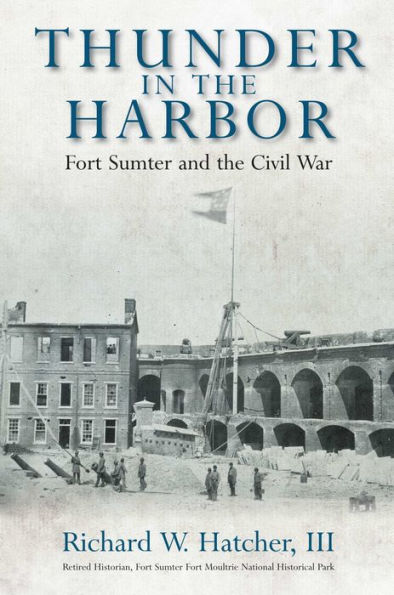 THUNDER
IN THE
HARBOR

Fort Sumter and the Civil War

Richard W. Hatcher, III

Retired Historian, Fort Sumter Fort Moultrie National Historical Park